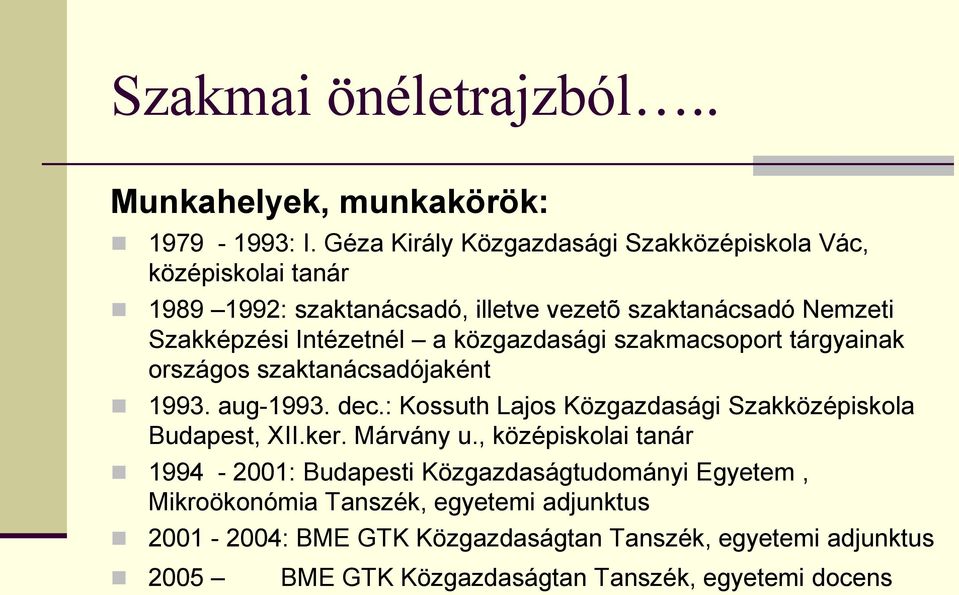 Szakmai önéletrajzból…..

Munkahelyek, munkakörök:

1979 - 1993: I. Géza Király Közgazdasági Szakközépiskola Vác, középiskolai tanár

1989 –1992: szaktanácsadó, illetve vezetõ szaktanácsadó Nemzeti Szakképzési Intézetnél – a közgazdasági szakmacsoport tárgyainak országos szaktanácsadójaként

1993. aug-1993. dec.: Kossuth Lajos Közgazdasági Szakközépiskola Budapest, XII.ker. Márvány u., középiskolai tanár

1994 - 2001: Budapesti Közgazdaságtudományi Egyetem , Mikroökonómia Tanszék, egyetemi adjunktus

2001 - 2004: BME GTK Közgazdaságtan Tanszék, egyetemi adjunktus

2005 – BME GTK Közgazdaságtan Tanszék, egyetemi docens